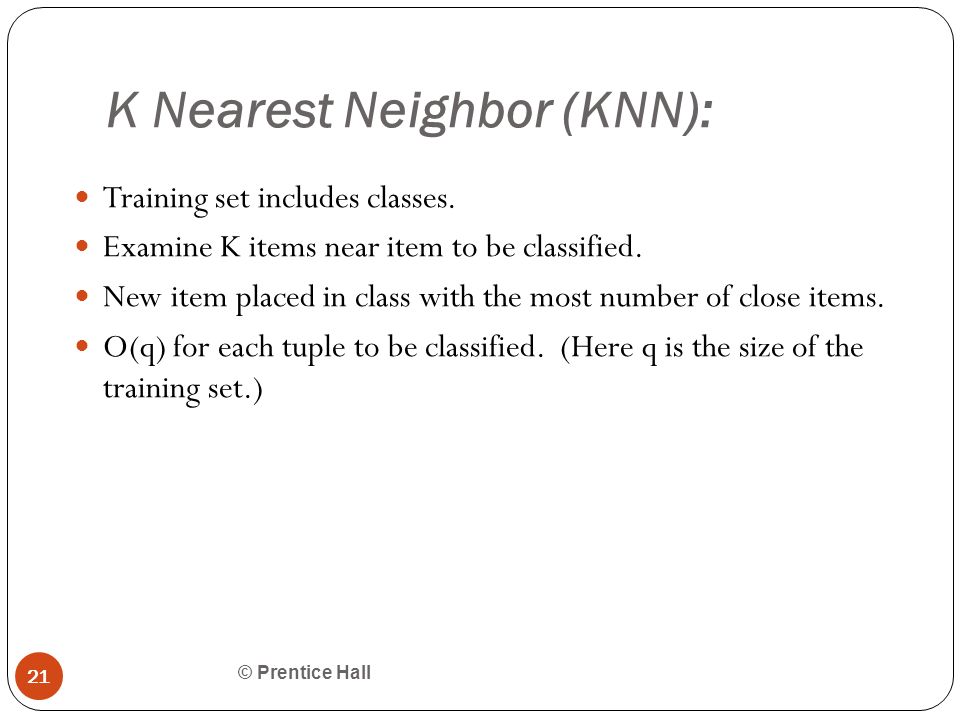 K Nearest Neighbor (KNN):

- Training set includes classes.
- Examine K items near item to be classified.
- New item placed in class with the most number of close items.
- O(q) for each tuple to be classified.  (Here q is the size of the training set.)

21

© Prentice Hall